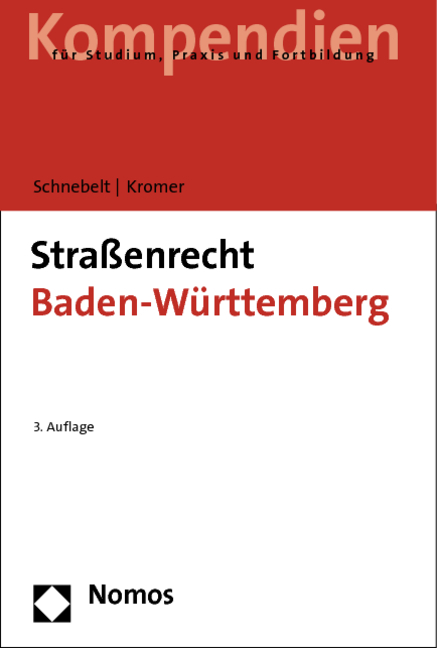 Kompendien
für Studium, Praxis und Fortbildung

Schnebelt | Kromer

Straßenrecht
Baden-Württemberg

3. Auflage

Nomos